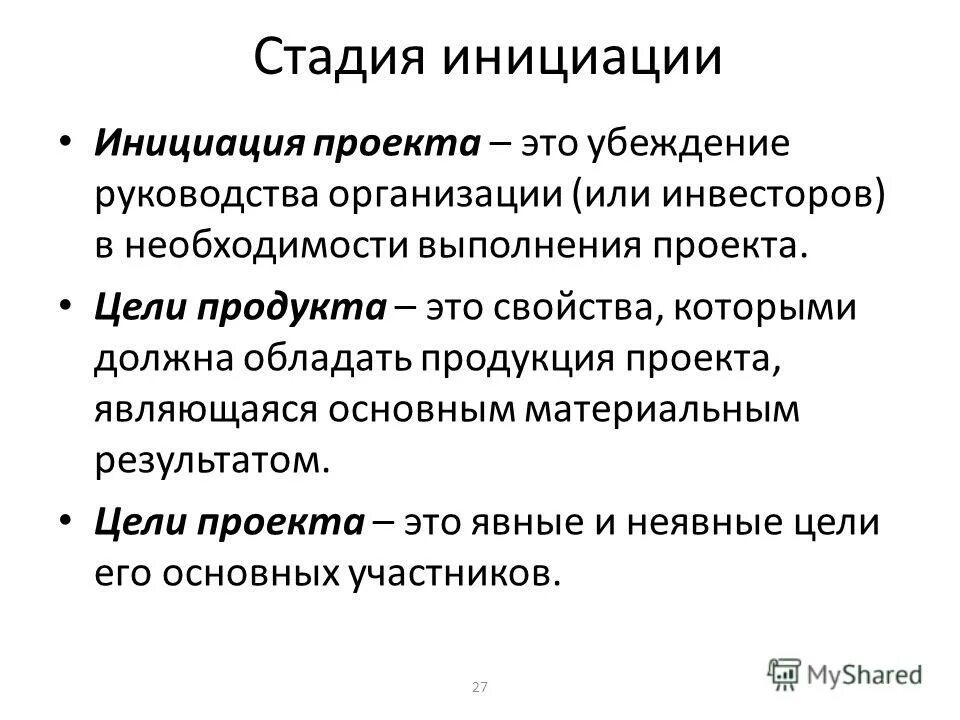 Стадия инициации

• Инициация проекта – это убеждение руководства организации (или инвесторов) в необходимости выполнения проекта.

• Цели продукта – это свойства, которыми должна обладать продукция проекта, являющаяся основным материальным результатом.

• Цели проекта – это явные и неявные цели его основных участников.

27

MyShared